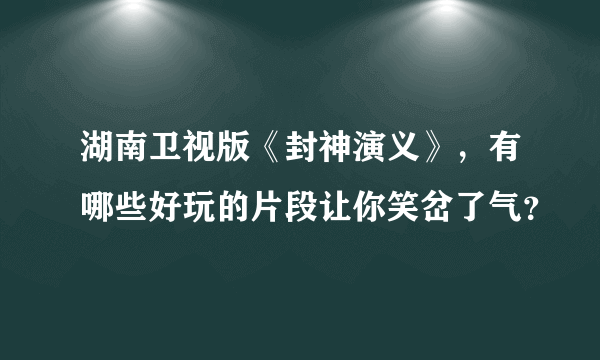 湖南卫视版《封神演义》，有哪些好玩的片段让你笑岔了气？